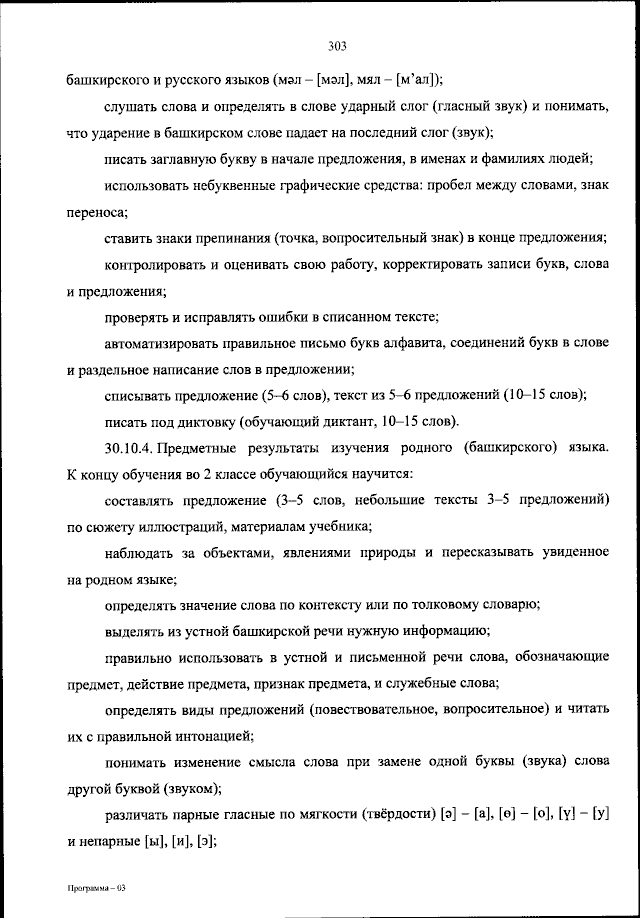 303

башкирского и русского языков (мәл – [мәл], мял – [м'ал]);

слушать слова и определять в слове ударный слог (гласный звук) и понимать, что ударение в башкирском слове падает на последний слог (звук);

писать заглавную букву в начале предложения, в именах и фамилиях людей;

использовать небуквенные графические средства: пробел между словами, знак переноса;

ставить знаки препинания (точка, вопросительный знак) в конце предложения;

контролировать и оценивать свою работу, корректировать записи букв, слова и предложения;

проверять и исправлять ошибки в списанном тексте;

автоматизировать правильное письмо букв алфавита, соединений букв в слове и раздельное написание слов в предложении;

списывать предложение (5–6 слов), текст из 5–6 предложений (10–15 слов);

писать под диктовку (обучающий диктант, 10–15 слов).

30.10.4. Предметные результаты изучения родного (башкирского) языка. К концу обучения во 2 классе обучающийся научится:

составлять предложение (3–5 слов, небольшие тексты 3–5 предложений) по сюжету иллюстраций, материалам учебника;

наблюдать за объектами, явлениями природы и пересказывать увиденное на родном языке;

определять значение слова по контексту или по толковому словарю;

выделять из устной башкирской речи нужную информацию;

правильно использовать в устной и письменной речи слова, обозначающие предмет, действие предмета, признак предмета, и служебные слова;

определять виды предложений (повествовательное, вопросительное) и читать их с правильной интонацией;

понимать изменение смысла слова при замене одной буквы (звука) слова другой буквой (звуком);

различать парные гласные по мягкости (твёрдости) [ә] – [а], [ө] – [о], [ү] – [у] и непарные [ы], [и], [э];

Программа – 03